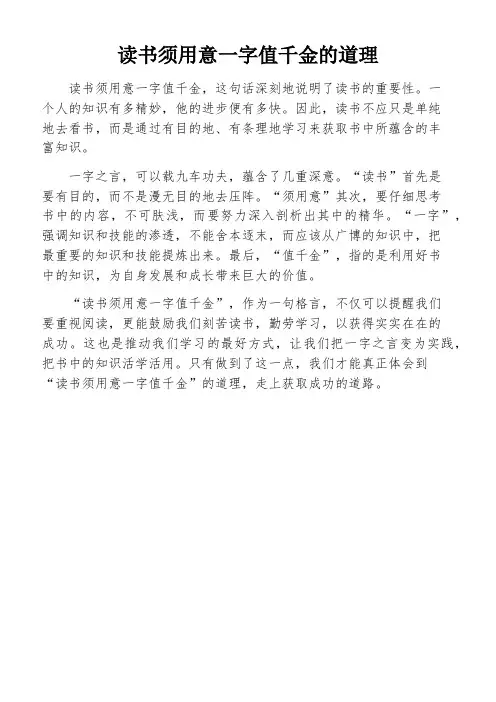 读书须用意一字值千金的道理

读书须用意一字值千金，这句话深刻地说明了读书的重要性。一个人的知识有多精妙，他的进步便有多快。因此，读书不应只是单纯地去看书，而是通过有目的地、有条理地学习来获取书中所蕴含的丰富知识。

一字之言，可以载九车功夫，蕴含了几重深意。“读书”首先是要有目的，而不是漫无目的地去压阵。“须用意”其次，要仔细思考书中的内容，不可肤浅，而要努力深入剖析出其中的精华。“一字”，强调知识和技能的渗透，不能舍本逐末，而应该从广博的知识中，把最重要的知识和技能提炼出来。最后，“值千金”，指的是利用好书中的知识，为自身发展和成长带来巨大的价值。

“读书须用意一字值千金”，作为一句格言，不仅可以提醒我们要重视阅读，更能鼓励我们刻苦读书，勤劳学习，以获得实实在在的成功。这也是推动我们学习的最好方式，让我们把一字之言变为实践，把书中的知识活学活用。只有做到了这一点，我们才能真正体会到“读书须用意一字值千金”的道理，走上获取成功的道路。